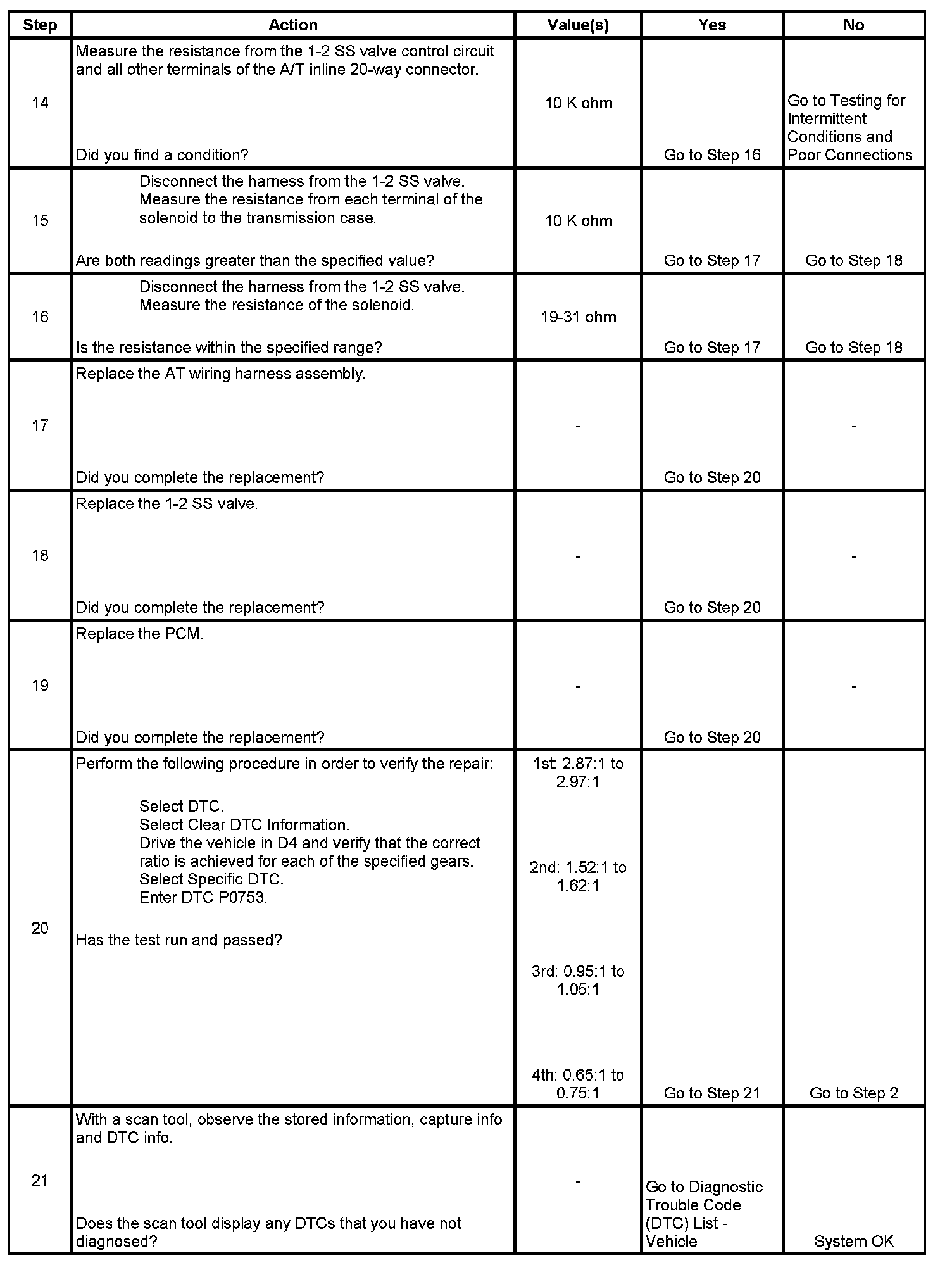 | Step | Action | Value(s) | Yes | No |
|---|---|---|---|---|
| 14 | Measure the resistance from the 1-2 SS valve control circuit and all other terminals of the A/T inline 20-way connector. Did you find a condition? | 10 K ohm | Go to Step 16 | Go to Testing for Intermittent Conditions and Poor Connections |
| 15 | Disconnect the harness from the 1-2 SS valve. Measure the resistance from each terminal of the solenoid to the transmission case. Are both readings greater than the specified value? | 10 K ohm | Go to Step 17 | Go to Step 18 |
| 16 | Disconnect the harness from the 1-2 SS valve. Measure the resistance of the solenoid. Is the resistance within the specified range? | 19-31 ohm | Go to Step 17 | Go to Step 18 |
| 17 | Replace the AT wiring harness assembly. Did you complete the replacement? | - | Go to Step 20 | - |
| 18 | Replace the 1-2 SS valve. Did you complete the replacement? | - | Go to Step 20 | - |
| 19 | Replace the PCM. Did you complete the replacement? | - | Go to Step 20 | - |
| 20 | Perform the following procedure in order to verify the repair: Select DTC. Select Clear DTC Information. Drive the vehicle in D4 and verify that the correct ratio is achieved for each of the specified gears. Select Specific DTC. Enter DTC P0753. Has the test run and passed? | 1st: 2.87:1 to 2.97:1 2nd: 1.52:1 to 1.62:1 3rd: 0.95:1 to 1.05:1 4th: 0.65:1 to 0.75:1 | Go to Step 21 | Go to Step 2 |
| 21 | With a scan tool, observe the stored information, capture info and DTC info. Does the scan tool display any DTCs that you have not diagnosed? | - | Go to Diagnostic Trouble Code (DTC) List - Vehicle | System OK |